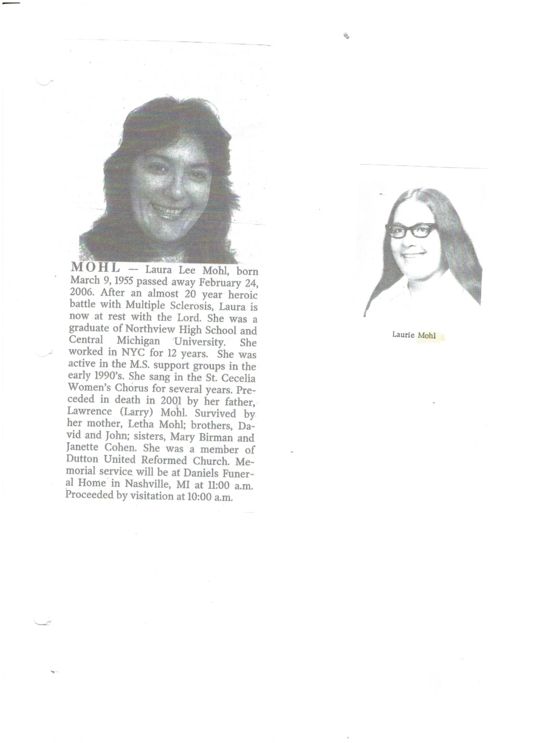 MOHL — Laura Lee Mohl, born March 9, 1955 passed away February 24, 2006. After an almost 20 year heroic battle with Multiple Sclerosis, Laura is now at rest with the Lord. She was a graduate of Northview High School and Central Michigan University. She worked in NYC for 12 years. She was active in the M.S. support groups in the early 1990's. She sang in the St. Cecelia Women's Chorus for several years. Preceded in death in 2001 by her father, Lawrence (Larry) Mohl. Survived by her mother, Letha Mohl; brothers, David and John; sisters, Mary Birman and Janette Cohen. She was a member of Dutton United Reformed Church. Memorial service will be at Daniels Funeral Home in Nashville, MI at 11:00 a.m. Proceeded by visitation at 10:00 a.m.

Laurie Mohl